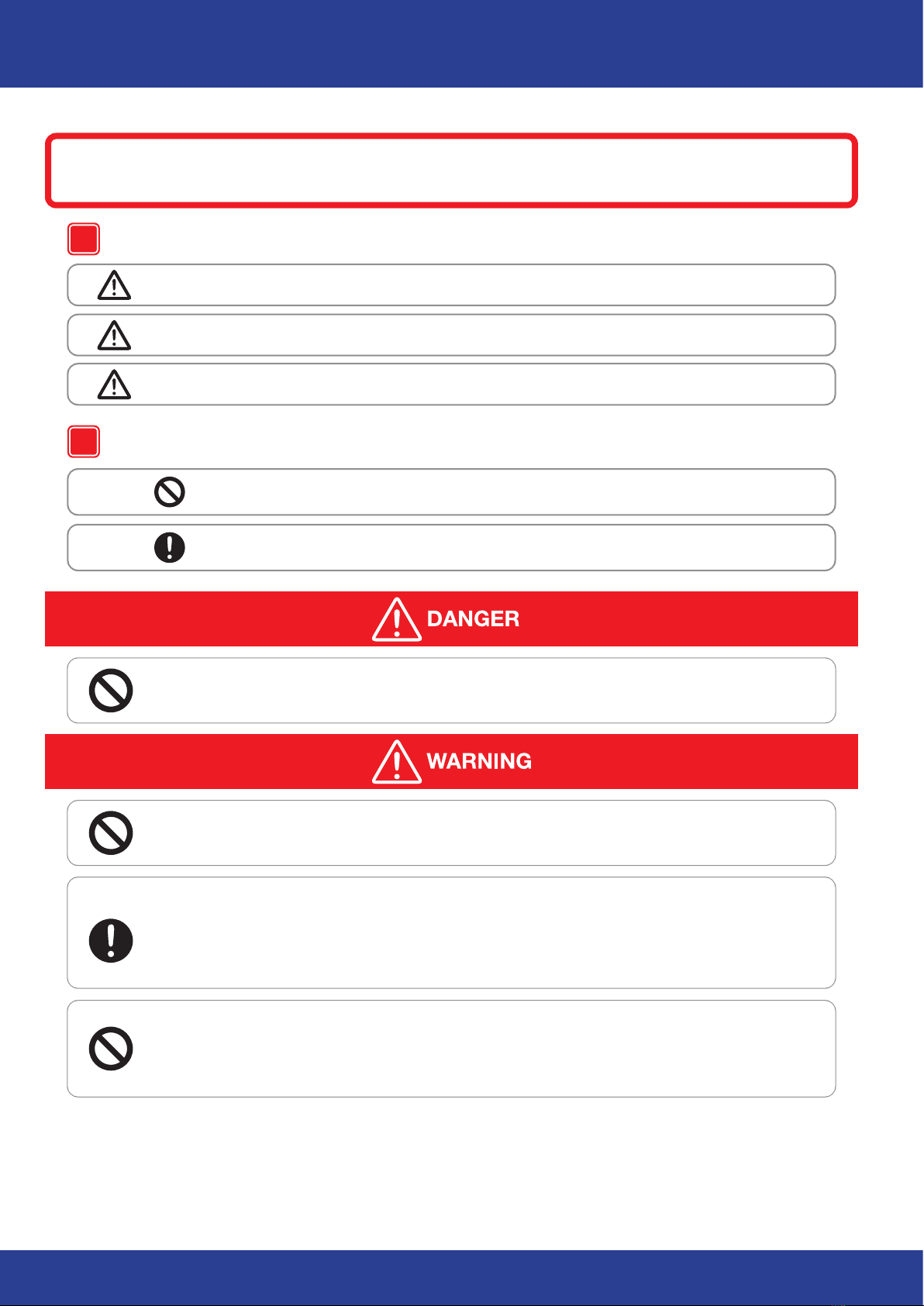 DANGER

WARNING